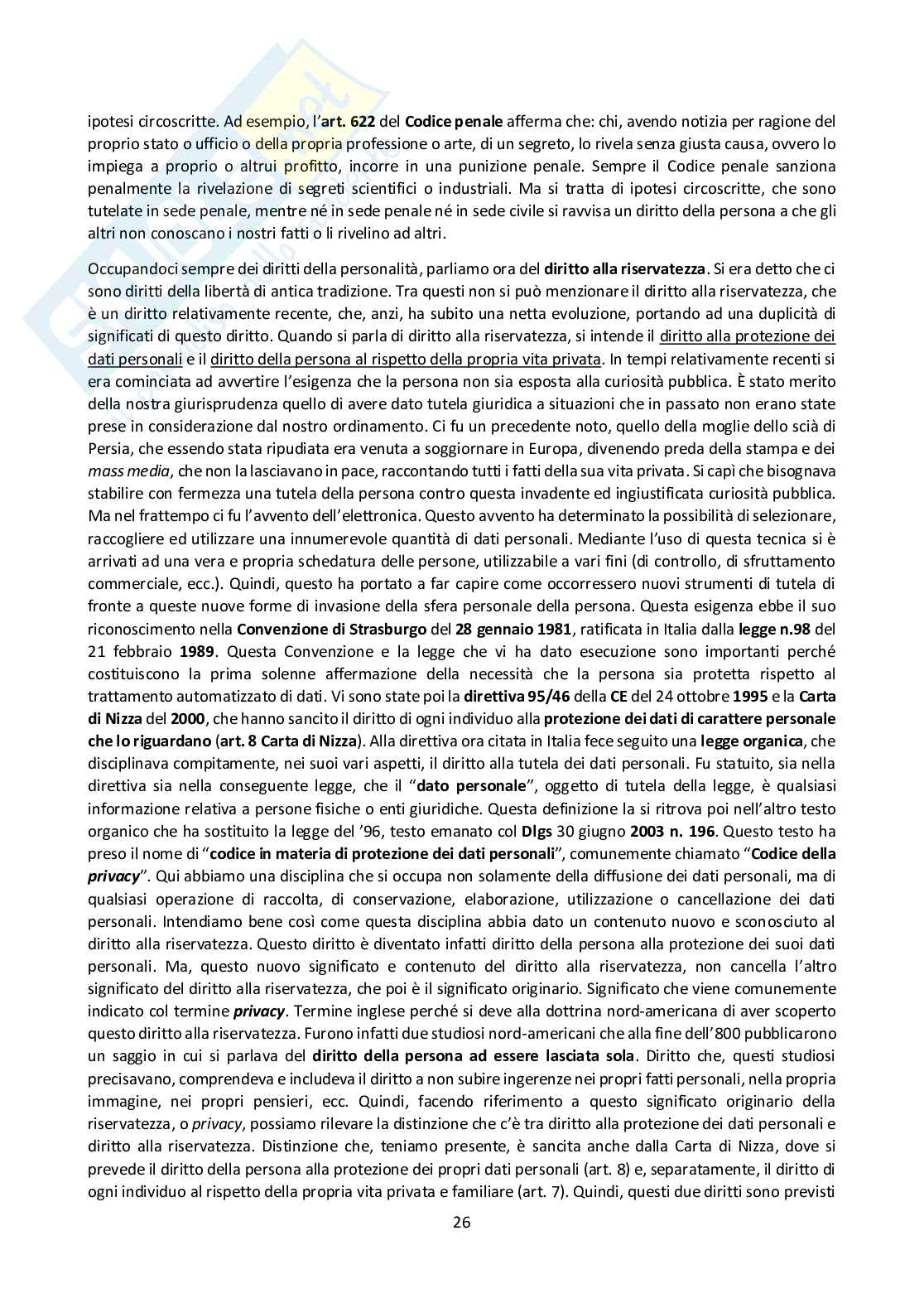 ipotesi circoscritte. Ad esempio, l'art. 622 del Codice penale afferma che: chi, avendo notizia per ragione del proprio stato o ufficio o della propria professione o arte, di un segreto, lo rivela senza giusta causa, ovvero lo impiega a proprio o altrui profitto, incorre in una punizione penale. Sempre il Codice penale sanziona penalmente la rivelazione di segreti scientifici o industriali. Ma si tratta di ipotesi circoscritte, che sono tutelate in sede penale, mentre né in sede penale né in sede civile si ravvisa un diritto della persona a che gli altri non conoscano i nostri fatti o li rivelino ad altri.

Occupandoci sempre dei diritti della personalità, parliamo ora del diritto alla riservatezza. Si era detto che ci sono diritti della libertà di antica tradizione. Tra questi non si può menzionare il diritto alla riservatezza, che è un diritto relativamente recente, che, anzi, ha subito una netta evoluzione, portando ad una duplicità di significati di questo diritto. Quando si parla di diritto alla riservatezza, si intende il diritto alla protezione dei dati personali e il diritto della persona al rispetto della propria vita privata. In tempi relativamente recenti si era cominciata ad avvertire l'esigenza che la persona non sia esposta alla curiosità pubblica. È stato merito della nostra giurisprudenza quello di avere dato tutela giuridica a situazioni che in passato non erano state prese in considerazione dal nostro ordinamento. Ci fu un precedente noto, quello della moglie dello scià di Persia, che essendo stata ripudiata era venuta a soggiornare in Europa, divenendo preda della stampa e dei mass media, che non la lasciavano in pace, raccontando tutti i fatti della sua vita privata. Si capì che bisognava stabilire con fermezza una tutela della persona contro questa invadente ed ingiustificata curiosità pubblica. Ma nel frattempo ci fu l'avvento dell'elettronica. Questo avvento ha determinato la possibilità di selezionare, raccogliere ed utilizzare una innumerevole quantità di dati personali. Mediante l'uso di questa tecnica si è arrivati ad una vera e propria schedatura delle persone, utilizzabile a vari fini (di controllo, di sfruttamento commerciale, ecc.). Quindi, questo ha portato a far capire come occorressero nuovi strumenti di tutela di fronte a queste nuove forme di invasione della sfera personale della persona. Questa esigenza ebbe il suo riconoscimento nella Convenzione di Strasburgo del 28 gennaio 1981, ratificata in Italia dalla legge n.98 del 21 febbraio 1989. Questa Convenzione e la legge che vi ha dato esecuzione sono importanti perché costituiscono la prima solenne affermazione della necessità che la persona sia protetta rispetto al trattamento automatizzato di dati. Vi sono state poi la direttiva 95/46 della CE del 24 ottobre 1995 e la Carta di Nizza del 2000, che hanno sancito il diritto di ogni individuo alla protezione dei dati di carattere personale che lo riguardano (art. 8 Carta di Nizza). Alla direttiva ora citata in Italia fece seguito una legge organica, che disciplinava compitamente, nei suoi vari aspetti, il diritto alla tutela dei dati personali. Fu statuito, sia nella direttiva sia nella conseguente legge, che il "dato personale", oggetto di tutela della legge, è qualsiasi informazione relativa a persone fisiche o enti giuridiche. Questa definizione la si ritrova poi nell'altro testo organico che ha sostituito la legge del '96, testo emanato col Dlgs 30 giugno 2003 n. 196. Questo testo ha preso il nome di "codice in materia di protezione dei dati personali", comunemente chiamato "Codice della privacy". Qui abbiamo una disciplina che si occupa non solamente della diffusione dei dati personali, ma di qualsiasi operazione di raccolta, di conservazione, elaborazione, utilizzazione o cancellazione dei dati personali. Intendiamo bene così come questa disciplina abbia dato un contenuto nuovo e sconosciuto al diritto alla riservatezza. Questo diritto è diventato infatti diritto della persona alla protezione dei suoi dati personali. Ma, questo nuovo significato e contenuto del diritto alla riservatezza, non cancella l'altro significato del diritto alla riservatezza, che poi è il significato originario. Significato che viene comunemente indicato col termine privacy. Termine inglese perché si deve alla dottrina nord-americana di aver scoperto questo diritto alla riservatezza. Furono infatti due studiosi nord-americani che alla fine dell'800 pubblicarono un saggio in cui si parlava del diritto della persona ad essere lasciata sola. Diritto che, questi studiosi precisavano, comprendeva e includeva il diritto a non subire ingerenze nei propri fatti personali, nella propria immagine, nei propri pensieri, ecc. Quindi, facendo riferimento a questo significato originario della riservatezza, o privacy, possiamo rilevare la distinzione che c'è tra diritto alla protezione dei dati personali e diritto alla riservatezza. Distinzione che, teniamo presente, è sancita anche dalla Carta di Nizza, dove si prevede il diritto della persona alla protezione dei propri dati personali (art. 8) e, separatamente, il diritto di ogni individuo al rispetto della propria vita privata e familiare (art. 7). Quindi, questi due diritti sono previsti

26